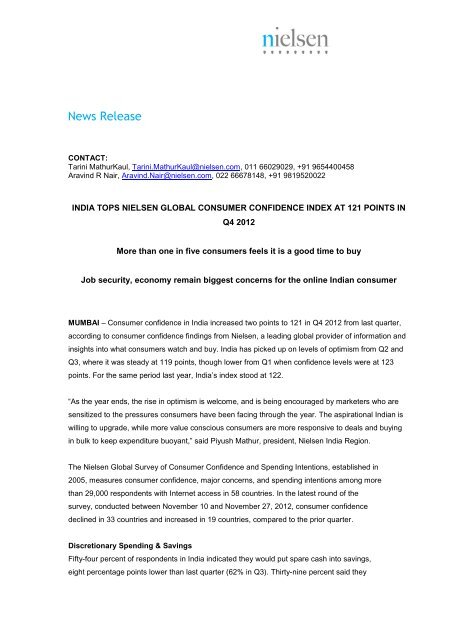 nielsen

News Release

CONTACT:
Tarini MathurKaul, Tarini.MathurKaul@nielsen.com, 011 66029029, +91 9654400458
Aravind R Nair, Aravind.Nair@nielsen.com, 022 66678148, +91 9819520022

INDIA TOPS NIELSEN GLOBAL CONSUMER CONFIDENCE INDEX AT 121 POINTS IN Q4 2012

More than one in five consumers feels it is a good time to buy

Job security, economy remain biggest concerns for the online Indian consumer

MUMBAI – Consumer confidence in India increased two points to 121 in Q4 2012 from last quarter, according to consumer confidence findings from Nielsen, a leading global provider of information and insights into what consumers watch and buy. India has picked up on levels of optimism from Q2 and Q3, where it was steady at 119 points, though lower from Q1 when confidence levels were at 123 points. For the same period last year, India's index stood at 122.

"As the year ends, the rise in optimism is welcome, and is being encouraged by marketers who are sensitized to the pressures consumers have been facing through the year. The aspirational Indian is willing to upgrade, while more value conscious consumers are more responsive to deals and buying in bulk to keep expenditure buoyant," said Piyush Mathur, president, Nielsen India Region.

The Nielsen Global Survey of Consumer Confidence and Spending Intentions, established in 2005, measures consumer confidence, major concerns, and spending intentions among more than 29,000 respondents with Internet access in 58 countries. In the latest round of the survey, conducted between November 10 and November 27, 2012, consumer confidence declined in 33 countries and increased in 19 countries, compared to the prior quarter.

Discretionary Spending & Savings
Fifty-four percent of respondents in India indicated they would put spare cash into savings, eight percentage points lower than last quarter (62% in Q3). Thirty-nine percent said they